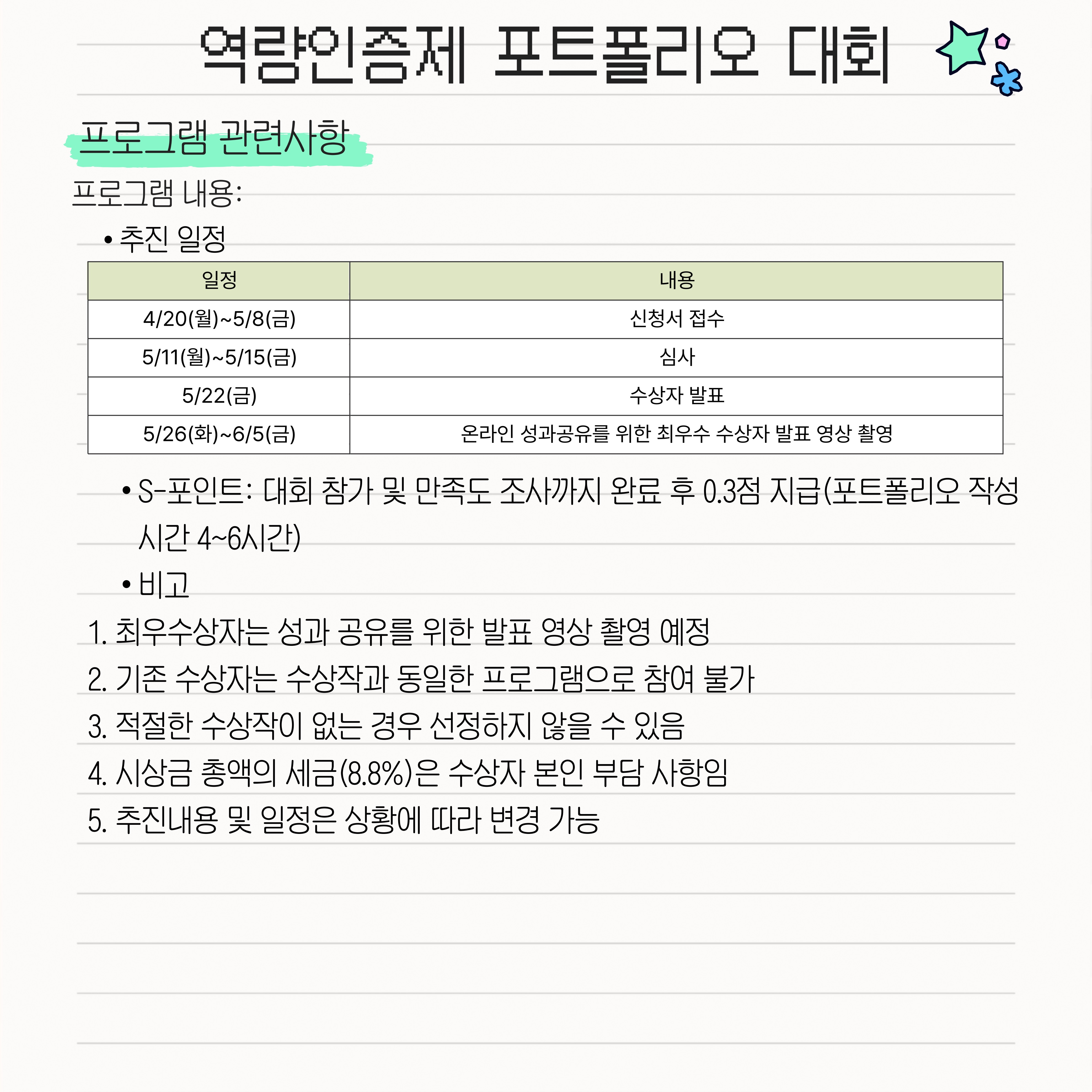 역량인증제 포트폴리오 대회

프로그램 관련사항

프로그램 내용:

• 추진 일정

| 일정 | 내용 |
|---|---|
| 4/20(월)~5/8(금) | 신청서 접수 |
| 5/11(월)~5/15(금) | 심사 |
| 5/22(금) | 수상자 발표 |
| 5/26(화)~6/5(금) | 온라인 성과공유를 위한 최우수 수상자 발표 영상 촬영 |

• S-포인트: 대회 참가 및 만족도 조사까지 완료 후 0.3점 지급(포트폴리오 작성 시간 4~6시간)

• 비고

1. 최우수상자는 성과 공유를 위한 발표 영상 촬영 예정
2. 기존 수상자는 수상작과 동일한 프로그램으로 참여 불가
3. 적절한 수상작이 없는 경우 선정하지 않을 수 있음
4. 시상금 총액의 세금(8.8%)은 수상자 본인 부담 사항임
5. 추진내용 및 일정은 상황에 따라 변경 가능